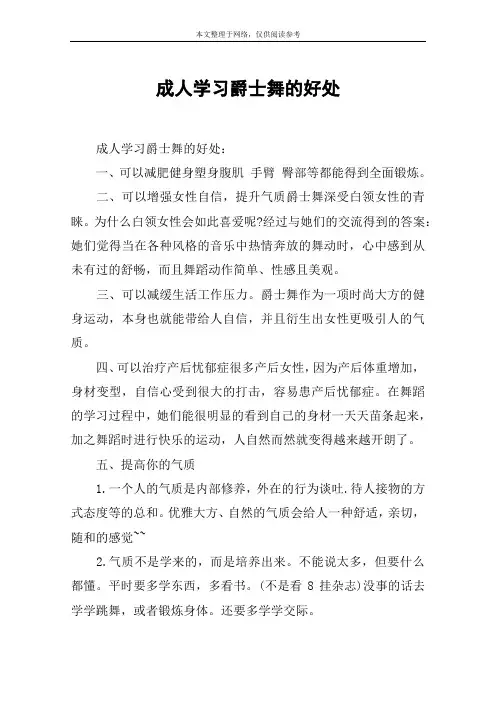 本文整理于网络，仅供阅读参考

成人学习爵士舞的好处

成人学习爵士舞的好处：

一、可以减肥健身塑身腹肌 手臂 臀部等都能得到全面锻炼。

二、可以增强女性自信，提升气质爵士舞深受白领女性的青睐。为什么白领女性会如此喜爱呢?经过与她们的交流得到的答案：她们觉得当在各种风格的音乐中热情奔放的舞动时，心中感到从未有过的舒畅，而且舞蹈动作简单、性感且美观。

三、可以减缓生活工作压力。爵士舞作为一项时尚大方的健身运动，本身也就能带给人自信，并且衍生出女性更吸引人的气质。

四、可以治疗产后忧郁症很多产后女性，因为产后体重增加，身材变型，自信心受到很大的打击，容易患产后忧郁症。在舞蹈的学习过程中，她们能很明显的看到自己的身材一天天苗条起来，加之舞蹈时进行快乐的运动，人自然而然就变得越来越开朗了。

五、提高你的气质

1.一个人的气质是内部修养，外在的行为谈吐.待人接物的方式态度等的总和。优雅大方、自然的气质会给人一种舒适，亲切，随和的感觉~~

2.气质不是学来的，而是培养出来。不能说太多，但要什么都懂。平时要多学东西，多看书。(不是看 8 挂杂志)没事的话去学学跳舞，或者锻炼身体。还要多学学交际。